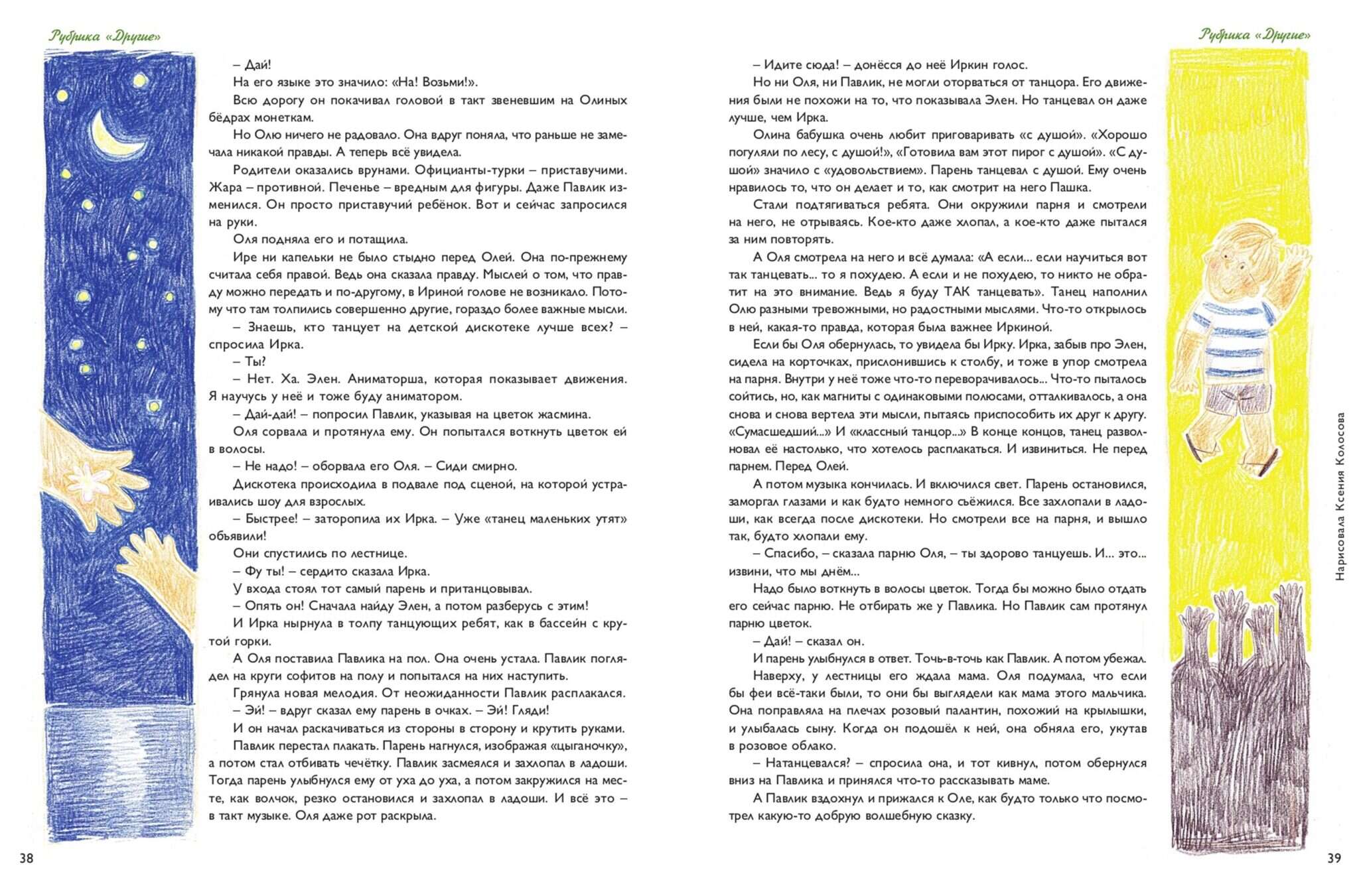 Рубрика «Другие»

– Дай!

На его языке это значило: «На! Возьми!».

Всю дорогу он покачивал головой в такт звеневшим на Олиных бёдрах монеткам.

Но Олю ничего не радовало. Она вдруг поняла, что раньше не замечала никакой правды. А теперь всё увидела.

Родители оказались врунами. Официанты-турки – приставучими. Жара – противной. Печенье – вредным для фигуры. Даже Павлик изменился. Он просто приставучий ребёнок. Вот и сейчас запросился на руки.

Оля подняла его и потащила.

Ире ни капельки не было стыдно перед Олей. Она по-прежнему считала себя правой. Ведь она сказала правду. Мыслей о том, что правду можно передать и по-другому, в Ириной голове не возникало. Потому что там толпились совершенно другие, гораздо более важные мысли.

– Знаешь, кто танцует на детской дискотеке лучше всех? – спросила Ирка.

– Ты?

– Нет. Ха. Элен. Аниматорша, которая показывает движения. Я научусь у неё и тоже буду аниматором.

– Дай-дай! – попросил Павлик, указывая на цветок жасмина.

Оля сорвала и протянула ему. Он попытался воткнуть цветок ей в волосы.

– Не надо! – оборвала его Оля. – Сиди смирно.

Дискотека происходила в подвале под сценой, на которой устраивались шоу для взрослых.

– Быстрее! – заторопила их Ирка. – Уже «танец маленьких утят» объявили!

Они спустились по лестнице.

– Фу ты! – сердито сказала Ирка.

У входа стоял тот самый парень и пританцовывал.

– Опять он! Сначала найду Элен, а потом разберусь с этим!

И Ирка нырнула в толпу танцующих ребят, как в бассейн с крутой горки.

А Оля поставила Павлика на пол. Она очень устала. Павлик поглядел на круги софитов на полу и попытался на них наступить.

Грянула новая мелодия. От неожиданности Павлик расплакался.

– Эй! – вдруг сказал ему парень в очках. – Эй! Гляди!

И он начал раскачиваться из стороны в сторону и крутить руками.

Павлик перестал плакать. Парень нагнулся, изображая «цыганочку», а потом стал отбивать чечётку. Павлик засмеялся и захлопал в ладоши. Тогда парень улыбнулся ему от уха до уха, а потом закружился на месте, как волчок, резко остановился и захлопал в ладоши. И всё это – в такт музыке. Оля даже рот раскрыла.

38

Рубрика «Другие»

– Идите сюда! – донёсся до неё Иркин голос.

Но ни Оля, ни Павлик, не могли оторваться от танцора. Его движения были не похожи на то, что показывала Элен. Но танцевал он даже лучше, чем Ирка.

Олина бабушка очень любит приговаривать «с душой». «Хорошо погуляли по лесу, с душой!», «Готовила вам этот пирог с душой». «С душой» значило с «удовольствием». Парень танцевал с душой. Ему очень нравилось то, что он делает и то, как смотрит на него Пашка.

Стали подтягиваться ребята. Они окружили парня и смотрели на него, не отрываясь. Кое-кто даже хлопал, а кое-кто даже пытался за ним повторять.

А Оля смотрела на него и всё думала: «А если... если научиться вот так танцевать... то я похудею. А если и не похудею, то никто не обратит на это внимание. Ведь я буду ТАК танцевать». Танец наполнил Олю разными тревожными, но радостными мыслями. Что-то открылось в ней, какая-то правда, которая была важнее Иркиной.

Если бы Оля обернулась, то увидела бы Ирку. Ирка, забыв про Элен, сидела на корточках, прислонившись к столбу, и тоже в упор смотрела на парня. Внутри у неё тоже что-то переворачивалось... Что-то пыталось сойтись, но, как магниты с одинаковыми полюсами, отталкивалось, а она снова и снова вертела эти мысли, пытаясь приспособить их друг к другу. «Сумасшедший...» И «классный танцор...» В конце концов, танец разволновал её настолько, что хотелось расплакаться. И извиниться. Не перед парнем. Перед Олей.

А потом музыка кончилась. И включился свет. Парень остановился, заморгал глазами и как будто немного съёжился. Все захлопали в ладоши, как всегда после дискотеки. Но смотрели все на парня, и вышло так, будто хлопали ему.

– Спасибо, – сказала парню Оля, – ты здорово танцуешь. И... это... извини, что мы днём...

Надо было воткнуть в волосы цветок. Тогда бы можно было отдать его сейчас парню. Не отбирать же у Павлика. Но Павлик сам протянул парню цветок.

– Дай! – сказал он.

И парень улыбнулся в ответ. Точь-в-точь как Павлик. А потом убежал.

Наверху, у лестницы его ждала мама. Оля подумала, что если бы феи всё-таки были, то они бы выглядели как мама этого мальчика. Она поправляла на плечах розовый палантин, похожий на крылышки, и улыбалась сыну. Когда он подошёл к ней, она обняла его, укутав в розовое облако.

– Натанцевался? – спросила она, и тот кивнул, потом обернулся вниз на Павлика и принялся что-то рассказывать маме.

А Павлик вздохнул и прижался к Оле, как будто только что посмотрел какую-то добрую волшебную сказку.

Нарисовала Ксения Колосова

39